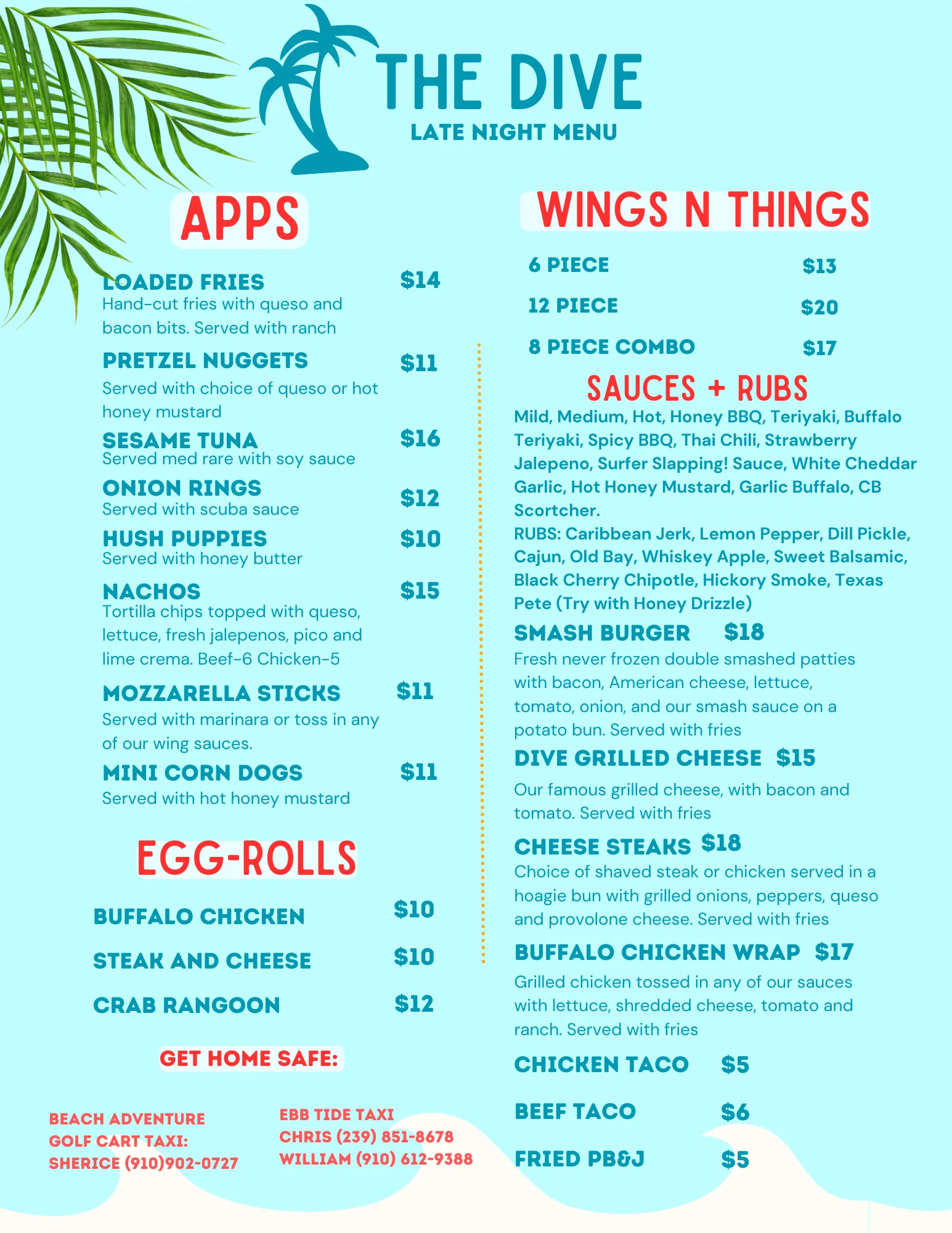 THE DIVE
LATE NIGHT MENU

APPS

LOADED FRIES $14
Hand-cut fries with queso and bacon bits. Served with ranch

PRETZEL NUGGETS $11
Served with choice of queso or hot honey mustard

SESAME TUNA $16
Served med rare with soy sauce

ONION RINGS $12
Served with scuba sauce

HUSH PUPPIES $10
Served with honey butter

NACHOS $15
Tortilla chips topped with queso, lettuce, fresh jalepenos, pico and lime crema. Beef-6 Chicken-5

MOZZARELLA STICKS $11
Served with marinara or toss in any of our wing sauces.

MINI CORN DOGS $11
Served with hot honey mustard

EGG-ROLLS

BUFFALO CHICKEN $10

STEAK AND CHEESE $10

CRAB RANGOON $12

GET HOME SAFE:

BEACH ADVENTURE
GOLF CART TAXI:
SHERICE (910)902-0727

EBB TIDE TAXI
CHRIS (239) 851-8678
WILLIAM (910) 612-9388

WINGS N THINGS

6 PIECE $13

12 PIECE $20

8 PIECE COMBO $17

SAUCES + RUBS

Mild, Medium, Hot, Honey BBQ, Teriyaki, Buffalo Teriyaki, Spicy BBQ, Thai Chili, Strawberry Jalepeno, Surfer Slapping! Sauce, White Cheddar Garlic, Hot Honey Mustard, Garlic Buffalo, CB Scortcher.
RUBS: Caribbean Jerk, Lemon Pepper, Dill Pickle, Cajun, Old Bay, Whiskey Apple, Sweet Balsamic, Black Cherry Chipotle, Hickory Smoke, Texas Pete (Try with Honey Drizzle)

SMASH BURGER $18
Fresh never frozen double smashed patties with bacon, American cheese, lettuce, tomato, onion, and our smash sauce on a potato bun. Served with fries

DIVE GRILLED CHEESE $15
Our famous grilled cheese, with bacon and tomato. Served with fries

CHEESE STEAKS $18
Choice of shaved steak or chicken served in a hoagie bun with grilled onions, peppers, queso and provolone cheese. Served with fries

BUFFALO CHICKEN WRAP $17
Grilled chicken tossed in any of our sauces with lettuce, shredded cheese, tomato and ranch. Served with fries

CHICKEN TACO $5

BEEF TACO $6

FRIED PB&J $5